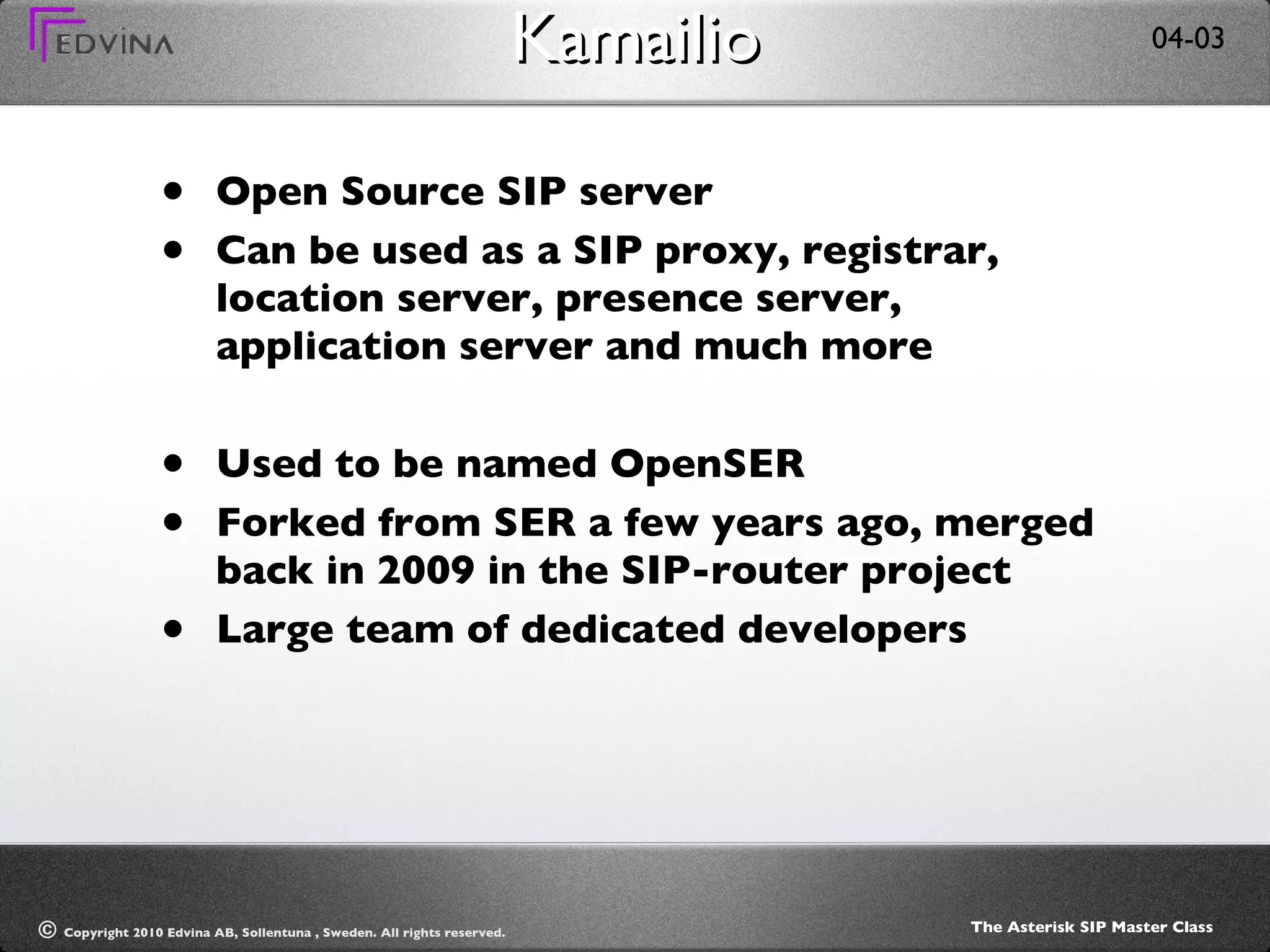 EDVINA

Kamailio

04-03

• Open Source SIP server
• Can be used as a SIP proxy, registrar, location server, presence server, application server and much more

• Used to be named OpenSER
• Forked from SER a few years ago, merged back in 2009 in the SIP-router project
• Large team of dedicated developers

© Copyright 2010 Edvina AB, Sollentuna , Sweden. All rights reserved.

The Asterisk SIP Master Class